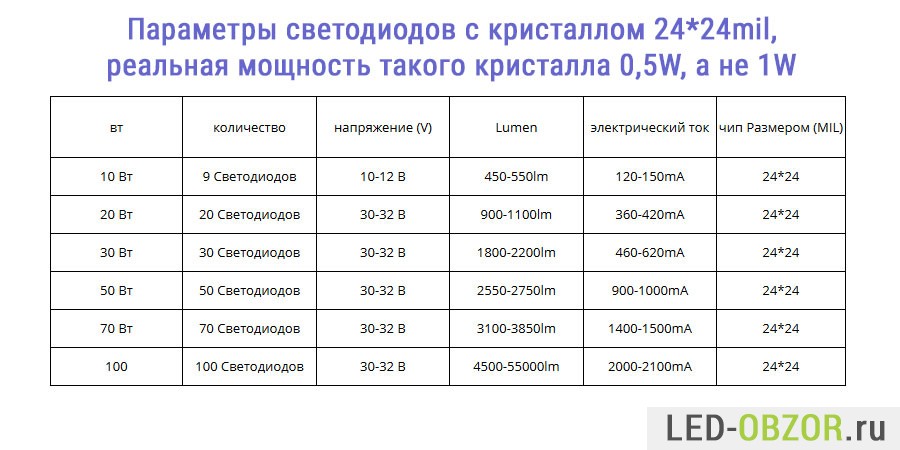 Параметры светодиодов с кристаллом 24*24mil, реальная мощность такого кристалла 0,5W, а не 1W

| вт | количество | напряжение (V) | Lumen | электрический ток | чип Размером (MIL) |
|---|---|---|---|---|---|
| 10 Вт | 9 Светодиодов | 10-12 В | 450-550lm | 120-150mA | 24*24 |
| 20 Вт | 20 Светодиодов | 30-32 В | 900-1100lm | 360-420mA | 24*24 |
| 30 Вт | 30 Светодиодов | 30-32 В | 1800-2200lm | 460-620mA | 24*24 |
| 50 Вт | 50 Светодиодов | 30-32 В | 2550-2750lm | 900-1000mA | 24*24 |
| 70 Вт | 70 Светодиодов | 30-32 В | 3100-3850lm | 1400-1500mA | 24*24 |
| 100 | 100 Светодиодов | 30-32 В | 4500-55000lm | 2000-2100mA | 24*24 |

LED-OBZOR.ru